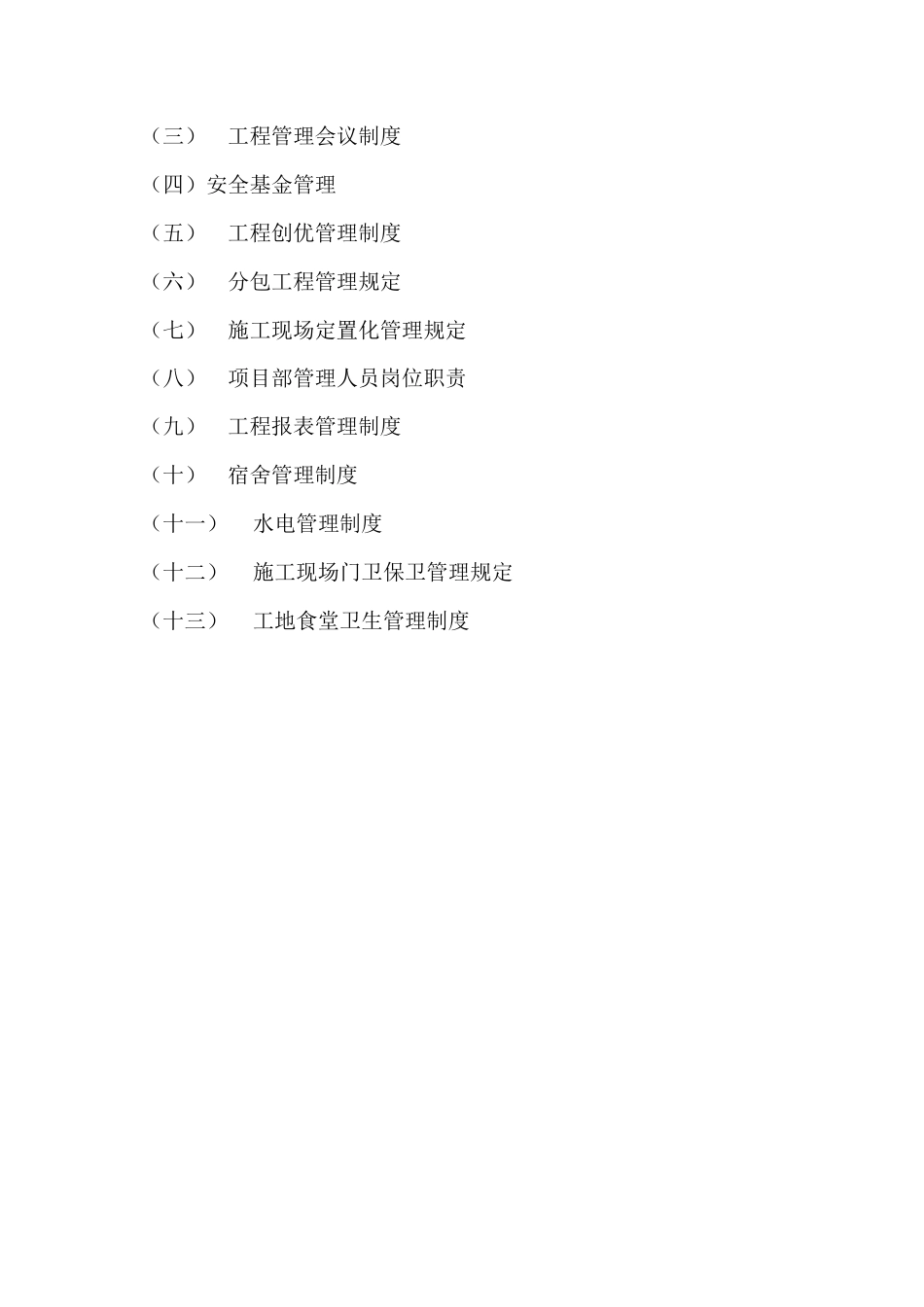 （三）工程管理会议制度

（四）安全基金管理

（五）工程创优管理制度

（六）分包工程管理规定

（七）施工现场定置化管理规定

（八）项目部管理人员岗位职责

（九）工程报表管理制度

（十）宿舍管理制度

（十一）水电管理制度

（十二）施工现场门卫保卫管理规定

（十三）工地食堂卫生管理制度